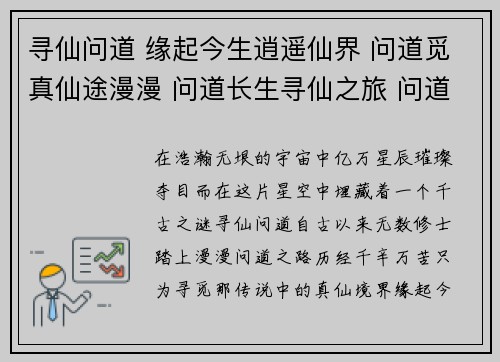 寻仙问道 缘起今生逍遥仙界 问道觅真仙途漫漫 问道长生寻仙之旅 问道

在浩瀚无垠的宇宙中亿万星辰璀璨夺目而在这片星空中埋藏着一个千古之谜寻仙问道自古以来无数修士踏上漫漫问道之路历经千辛万苦只为寻觅那传说中的真仙境界缘起今